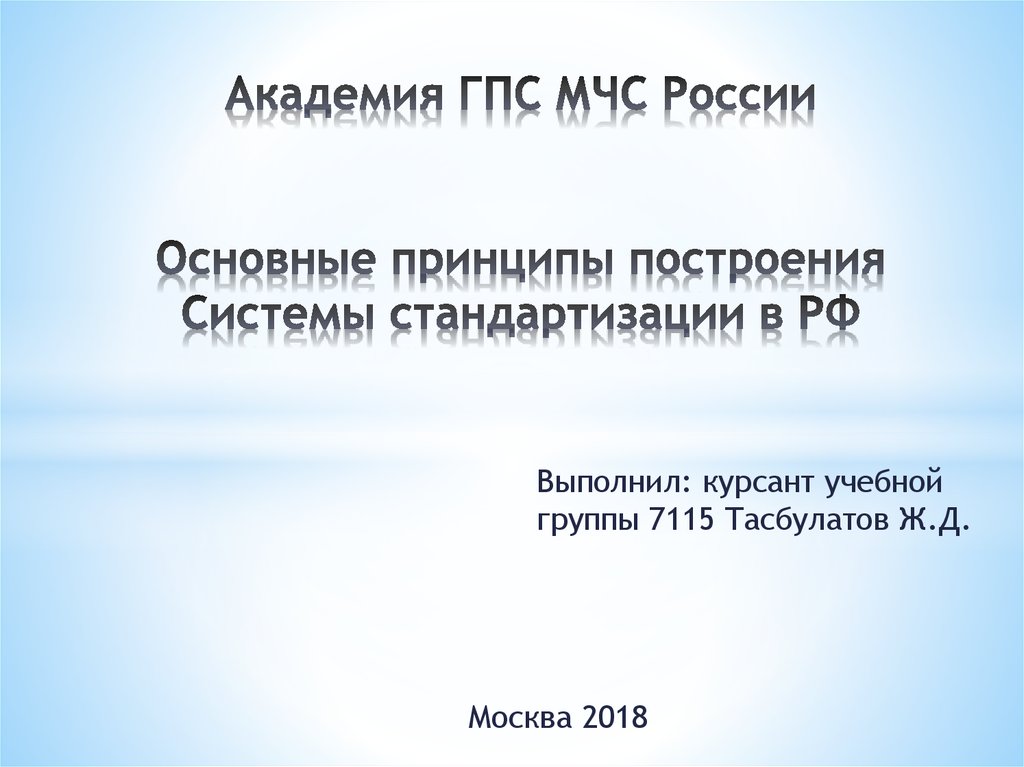 Академия ГПС МЧС России

Основные принципы построения Системы стандартизации в РФ

Выполнил: курсант учебной группы 7115 Тасбулатов Ж.Д.

Москва 2018